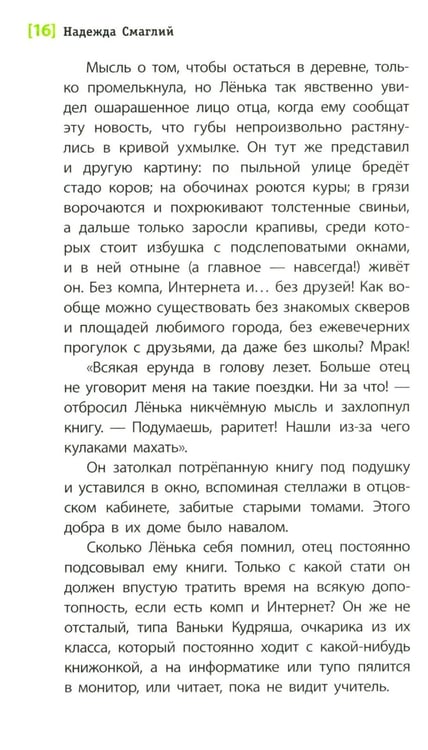 [16] Надежда Смаглий

Мысль о том, чтобы остаться в деревне, только промелькнула, но Лёнька так явственно увидел ошарашенное лицо отца, когда ему сообщат эту новость, что губы непроизвольно растянулись в кривой ухмылке. Он тут же представил и другую картину: по пыльной улице бредёт стадо коров; на обочинах роются куры; в грязи ворочаются и похрюкивают толстенные свиньи, а дальше только заросли крапивы, среди которых стоит избушка с подслеповатыми окнами, и в ней отныне (а главное — навсегда!) живёт он. Без компа, Интернета и... без друзей! Как вообще можно существовать без знакомых скверов и площадей любимого города, без ежевечерних прогулок с друзьями, да даже без школы? Мрак!

«Всякая ерунда в голову лезет. Больше отец не уговорит меня на такие поездки. Ни за что! — отбросил Лёнька никчёмную мысль и захлопнул книгу. — Подумаешь, раритет! Нашли из-за чего кулаками махать».

Он затолкал потрёпанную книгу под подушку и уставился в окно, вспоминая стеллажи в отцовском кабинете, забитые старыми томами. Этого добра в их доме было навалом.

Сколько Лёнька себя помнил, отец постоянно подсовывал ему книги. Только с какой стати он должен впустую тратить время на всякую допотопность, если есть комп и Интернет? Он же не отсталый, типа Ваньки Кудряша, очкарика из их класса, который постоянно ходит с какой-нибудь книжонкой, а на информатике или тупо пялится в монитор, или читает, пока не видит учитель.